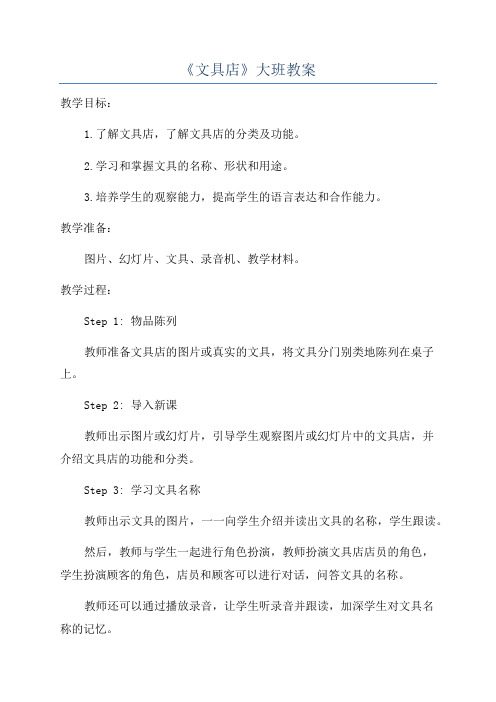 《文具店》大班教案

教学目标：

1.了解文具店，了解文具店的分类及功能。

2.学习和掌握文具的名称、形状和用途。

3.培养学生的观察能力，提高学生的语言表达和合作能力。

教学准备：

图片、幻灯片、文具、录音机、教学材料。

教学过程：

Step 1: 物品陈列

教师准备文具店的图片或真实的文具，将文具分门别类地陈列在桌子上。

Step 2: 导入新课

教师出示图片或幻灯片，引导学生观察图片或幻灯片中的文具店，并介绍文具店的功能和分类。

Step 3: 学习文具名称

教师出示文具的图片，一一向学生介绍并读出文具的名称，学生跟读。

然后，教师与学生一起进行角色扮演，教师扮演文具店店员的角色，学生扮演顾客的角色，店员和顾客可以进行对话，问答文具的名称。

教师还可以通过播放录音，让学生听录音并跟读，加深学生对文具名称的记忆。